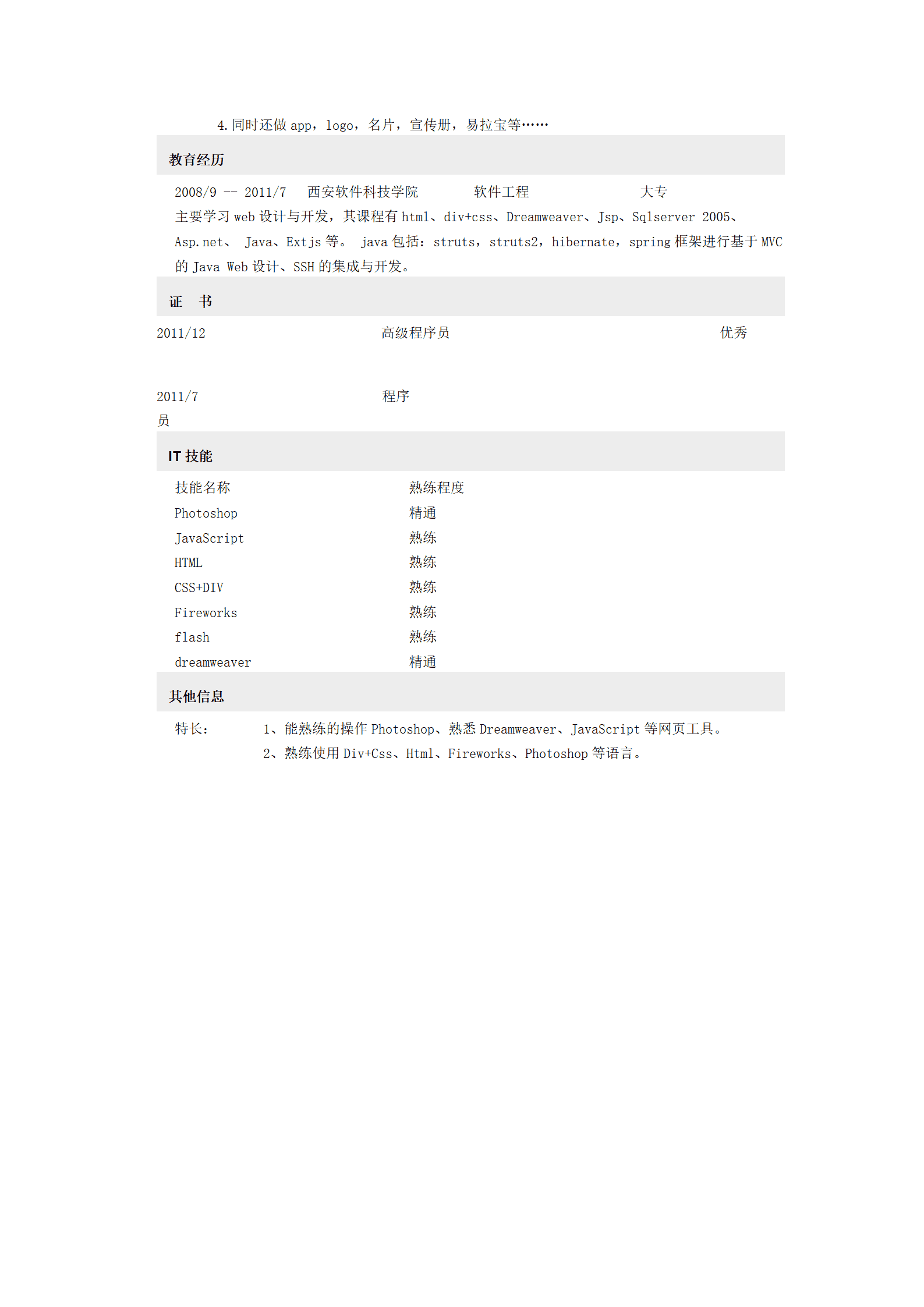 4.同时还做 app，logo，名片，宣传册，易拉宝等……

教育经历

2008/9 -- 2011/7　西安软件科技学院　软件工程　大专

主要学习 web 设计与开发，其课程有 html、div+css、Dreamweaver、Jsp、Sqlserver 2005、Asp.net、 Java、Extjs 等。 java 包括：struts，struts2，hibernate，spring 框架进行基于 MVC 的 Java Web 设计、SSH 的集成与开发。

证　书

2011/12　高级程序员　优秀

2011/7　程序员

IT 技能

| 技能名称 | 熟练程度 |
|---|---|
| Photoshop | 精通 |
| JavaScript | 熟练 |
| HTML | 熟练 |
| CSS+DIV | 熟练 |
| Fireworks | 熟练 |
| flash | 熟练 |
| dreamweaver | 精通 |

其他信息

特长：　1、能熟练的操作 Photoshop、熟悉 Dreamweaver、JavaScript 等网页工具。
2、熟练使用 Div+Css、Html、Fireworks、Photoshop 等语言。